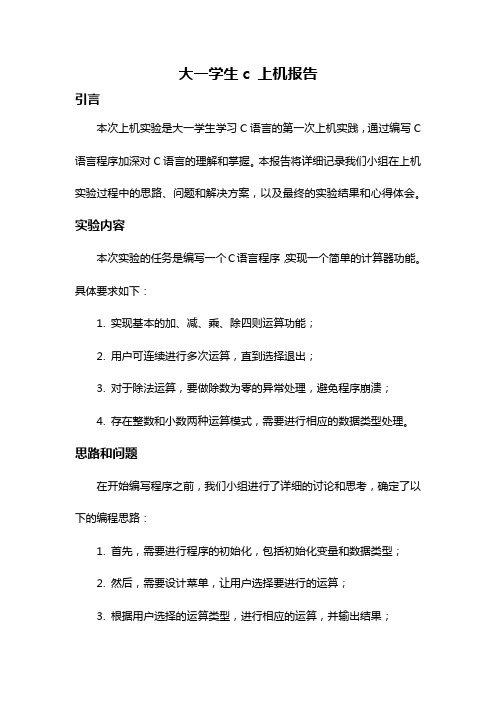 大一学生 c 上机报告

引言

本次上机实验是大一学生学习 C 语言的第一次上机实践，通过编写 C 语言程序加深对 C 语言的理解和掌握。本报告将详细记录我们小组在上机实验过程中的思路、问题和解决方案，以及最终的实验结果和心得体会。

实验内容

本次实验的任务是编写一个 C 语言程序，实现一个简单的计算器功能。具体要求如下：

1. 实现基本的加、减、乘、除四则运算功能；

2. 用户可连续进行多次运算，直到选择退出；

3. 对于除法运算，要做除数为零的异常处理，避免程序崩溃；

4. 存在整数和小数两种运算模式，需要进行相应的数据类型处理。

思路和问题

在开始编写程序之前，我们小组进行了详细的讨论和思考，确定了以下的编程思路：

1. 首先，需要进行程序的初始化，包括初始化变量和数据类型；

2. 然后，需要设计菜单，让用户选择要进行的运算；

3. 根据用户选择的运算类型，进行相应的运算，并输出结果；